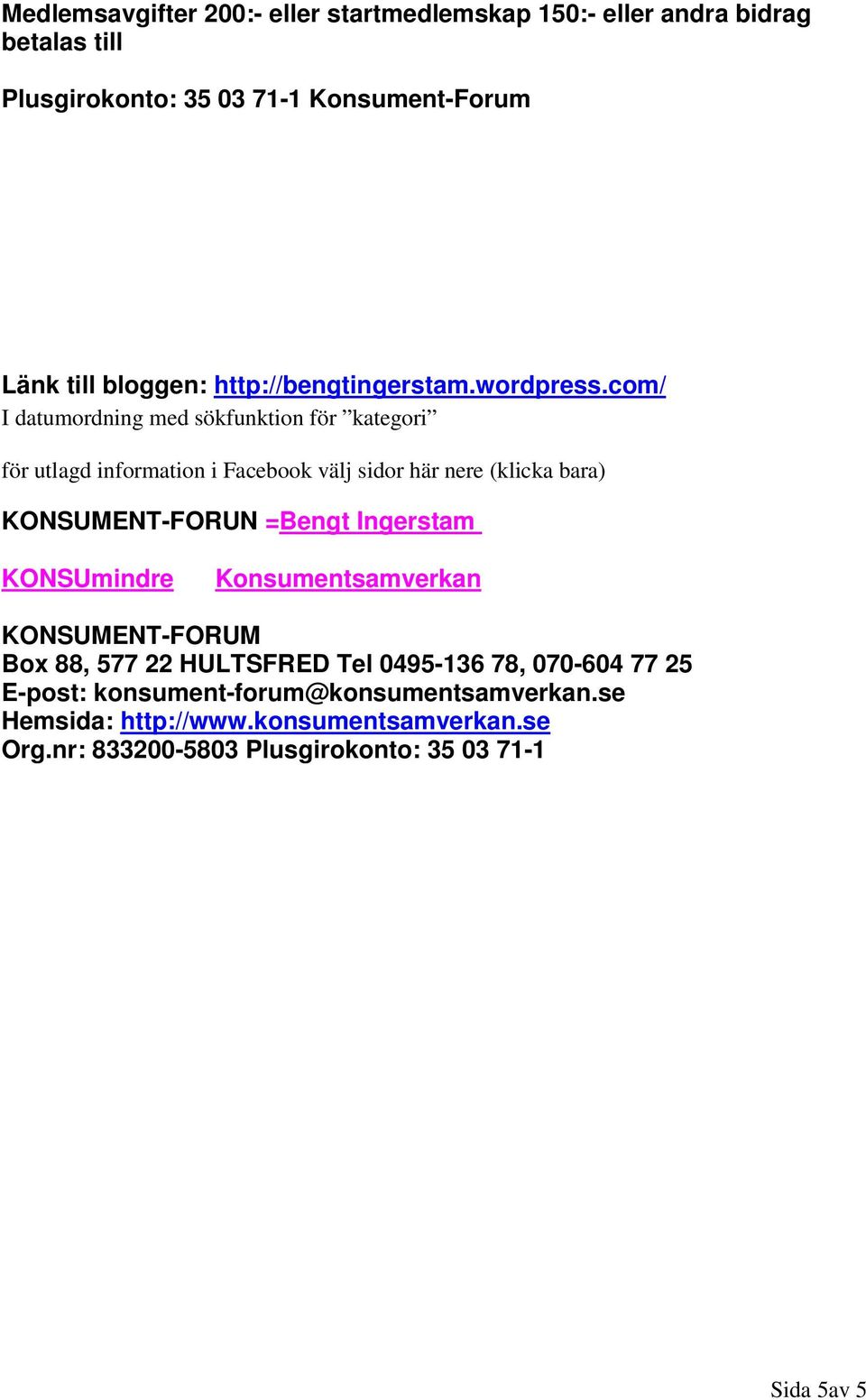 Medlemsavgifter 200:- eller startmedlemskap 150:- eller andra bidrag betalas till

Plusgirokonto: 35 03 71-1 Konsument-Forum

Länk till bloggen: http://bengtingerstam.wordpress.com/
I datumordning med sökfunktion för ”kategori”

för utlagd information i Facebook välj sidor här nere (klicka bara)

KONSUMENT-FORUN =Bengt Ingerstam

KONSUmindre Konsumentsamverkan

KONSUMENT-FORUM
Box 88, 577 22 HULTSFRED Tel 0495-136 78, 070-604 77 25
E-post: konsument-forum@konsumentsamverkan.se
Hemsida: http://www.konsumentsamverkan.se
Org.nr: 833200-5803 Plusgirokonto: 35 03 71-1

Sida 5av 5